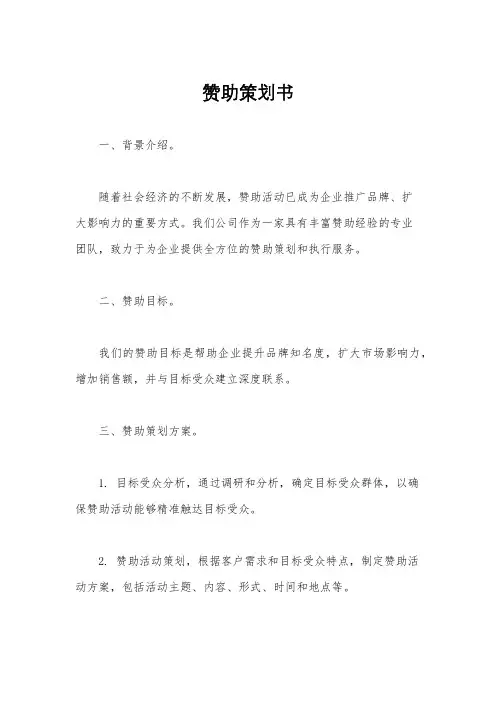 赞助策划书

一、背景介绍。

随着社会经济的不断发展，赞助活动已成为企业推广品牌、扩大影响力的重要方式。我们公司作为一家具有丰富赞助经验的专业团队，致力于为企业提供全方位的赞助策划和执行服务。

二、赞助目标。

我们的赞助目标是帮助企业提升品牌知名度，扩大市场影响力，增加销售额，并与目标受众建立深度联系。

三、赞助策划方案。

1. 目标受众分析，通过调研和分析，确定目标受众群体，以确保赞助活动能够精准触达目标受众。

2. 赞助活动策划，根据客户需求和目标受众特点，制定赞助活动方案，包括活动主题、内容、形式、时间和地点等。